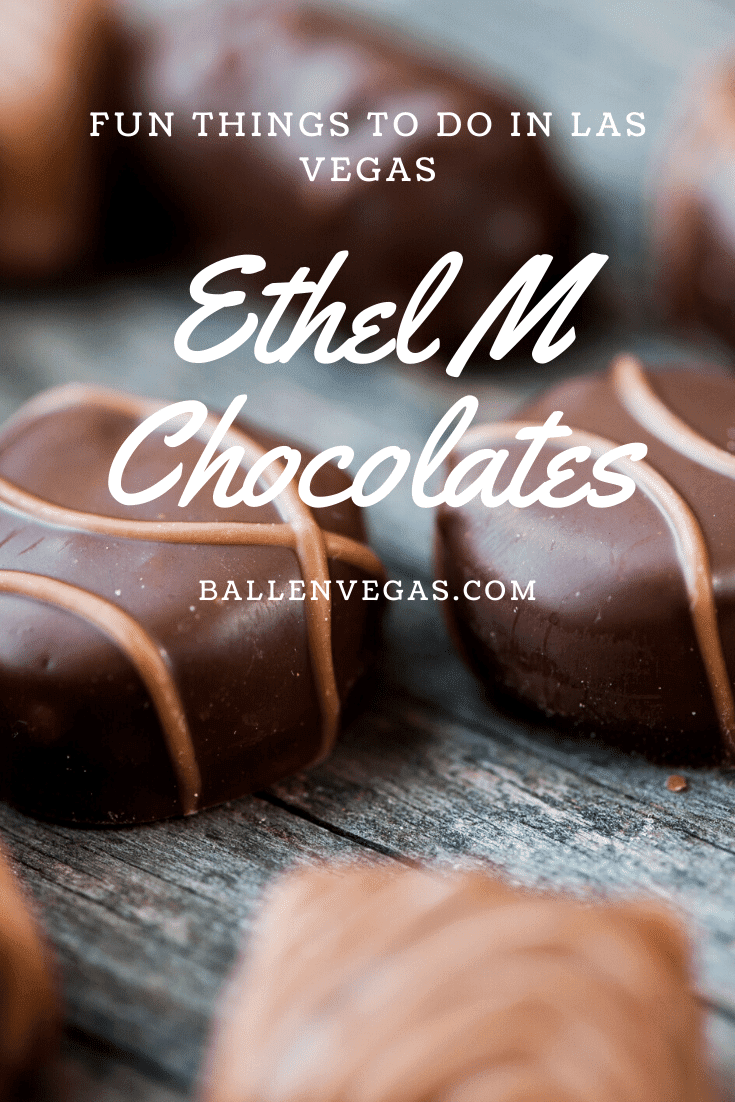 FUN THINGS TO DO IN LAS VEGAS

Ethel M Chocolates

BALLENVEGAS.COM